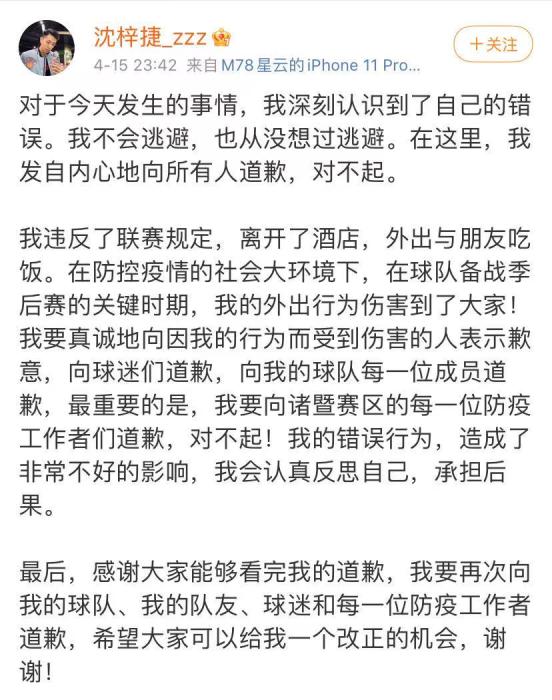 沈梓捷_zzz

+关注

4-15 23:42 来自 M78星云的iPhone 11 Pro...

对于今天发生的事情，我深刻认识到了自己的错误。我不会逃避，也从没想过逃避。在这里，我发自内心地向所有人道歉，对不起。

我违反了联赛规定，离开了酒店，外出与朋友吃饭。在防控疫情的社会大环境下，在球队备战季后赛的关键时期，我的外出行为伤害到了大家！我要真诚地向因我的行为而受到伤害的人表示歉意，向球迷们道歉，向我的球队每一位成员道歉，最重要的是，我要向诸暨赛区的每一位防疫工作者们道歉，对不起！我的错误行为，造成了非常不好的影响，我会认真反思自己，承担后果。

最后，感谢大家能够看完我的道歉，我要再次向我的球队、我的队友、球迷和每一位防疫工作者道歉，希望大家可以给我一个改正的机会，谢谢！